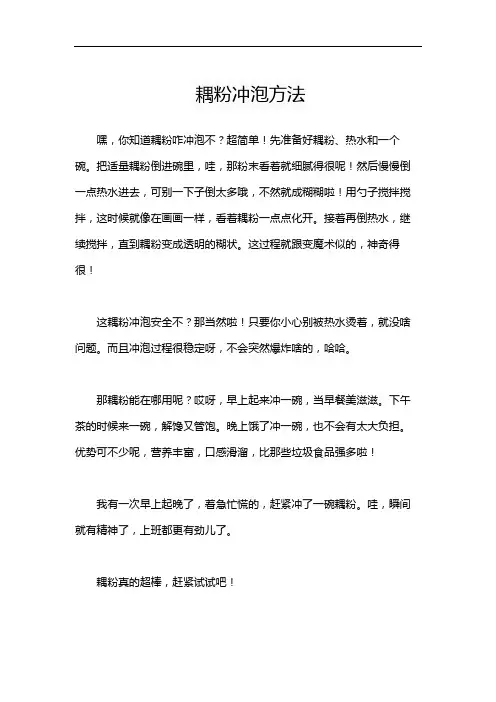 藕粉冲泡方法

嘿，你知道藕粉咋冲泡不？超简单！先准备好藕粉、热水和一个碗。把适量藕粉倒进碗里，哇，那粉末看着就细腻得很呢！然后慢慢倒一点热水进去，可别一下子倒太多哦，不然就成糊糊啦！用勺子搅拌搅拌，这时候就像在画画一样，看着藕粉一点点化开。接着再倒热水，继续搅拌，直到藕粉变成透明的糊状。这过程就跟变魔术似的，神奇得很！

这藕粉冲泡安全不？那当然啦！只要你小心别被热水烫着，就没啥问题。而且冲泡过程很稳定呀，不会突然爆炸啥的，哈哈。

那藕粉能在哪用呢？哎呀，早上起来冲一碗，当早餐美滋滋。下午茶的时候来一碗，解馋又管饱。晚上饿了冲一碗，也不会有太大负担。优势可不少呢，营养丰富，口感滑溜，比那些垃圾食品强多啦！

我有一次早上起晚了，着急忙慌的，赶紧冲了一碗藕粉。哇，瞬间就有精神了，上班都更有劲儿了。

藕粉真的超棒，赶紧试试吧！